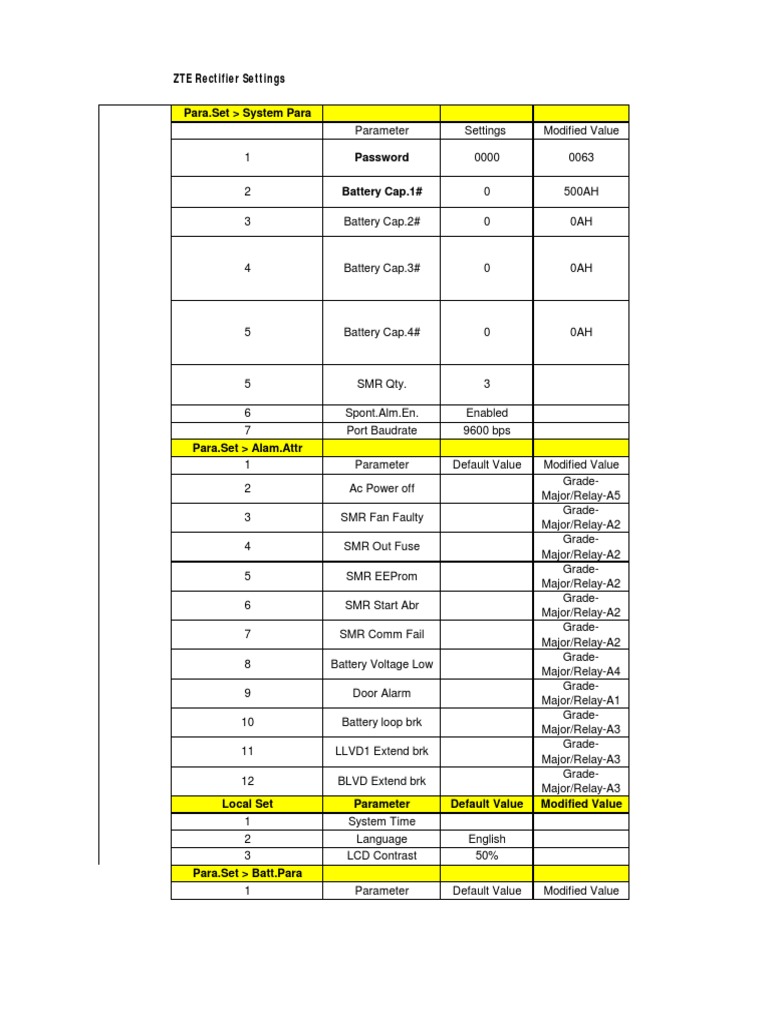 ZTE Rectifier Settings

| Para.Set > System Para | | | |
|---|---|---|---|
| | Parameter | Settings | Modified Value |
| 1 | Password | 0000 | 0063 |
| 2 | Battery Cap.1# | 0 | 500AH |
| 3 | Battery Cap.2# | 0 | 0AH |
| 4 | Battery Cap.3# | 0 | 0AH |
| 5 | Battery Cap.4# | 0 | 0AH |
| 5 | SMR Qty. | 3 | |
| 6 | Spont.Alm.En. | Enabled | |
| 7 | Port Baudrate | 9600 bps | |
| Para.Set > Alam.Attr | | | |
| 1 | Parameter | Default Value | Modified Value |
| 2 | Ac Power off | | Grade-Major/Relay-A5 |
| 3 | SMR Fan Faulty | | Grade-Major/Relay-A2 |
| 4 | SMR Out Fuse | | Grade-Major/Relay-A2 |
| 5 | SMR EEProm | | Grade-Major/Relay-A2 |
| 6 | SMR Start Abr | | Grade-Major/Relay-A2 |
| 7 | SMR Comm Fail | | Grade-Major/Relay-A2 |
| 8 | Battery Voltage Low | | Grade-Major/Relay-A4 |
| 9 | Door Alarm | | Grade-Major/Relay-A1 |
| 10 | Battery loop brk | | Grade-Major/Relay-A3 |
| 11 | LLVD1 Extend brk | | Grade-Major/Relay-A3 |
| 12 | BLVD Extend brk | | Grade-Major/Relay-A3 |
| Local Set | Parameter | Default Value | Modified Value |
| 1 | System Time | | |
| 2 | Language | English | |
| 3 | LCD Contrast | 50% | |
| Para.Set > Batt.Para | | | |
| 1 | Parameter | Default Value | Modified Value |